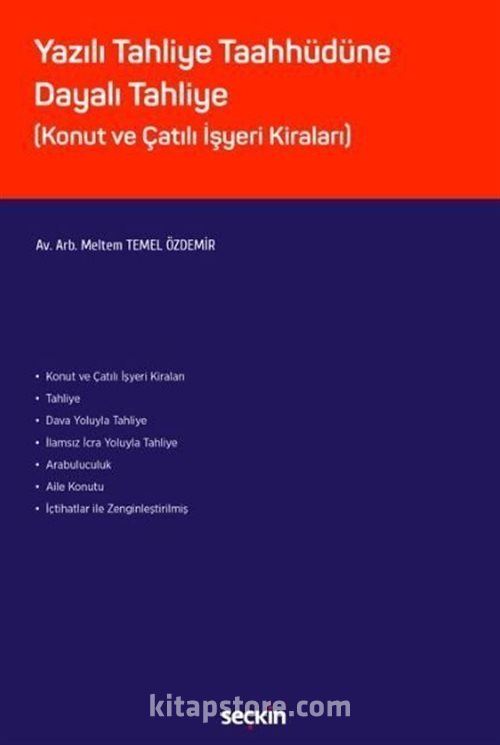 Yazılı Tahliye Taahhüdüne Dayalı Tahliye

(Konut ve Çatılı İşyeri Kiraları)

Av. Arb. Meltem TEMEL ÖZDEMİR

• Konut ve Çatılı İşyeri Kiraları
• Tahliye
• Dava Yoluyla Tahliye
• İlamsız İcra Yoluyla Tahliye
• Arabuluculuk
• Aile Konutu
• İçtihatlar ile Zenginleştirilmiş

seçkin

kitapstore.com